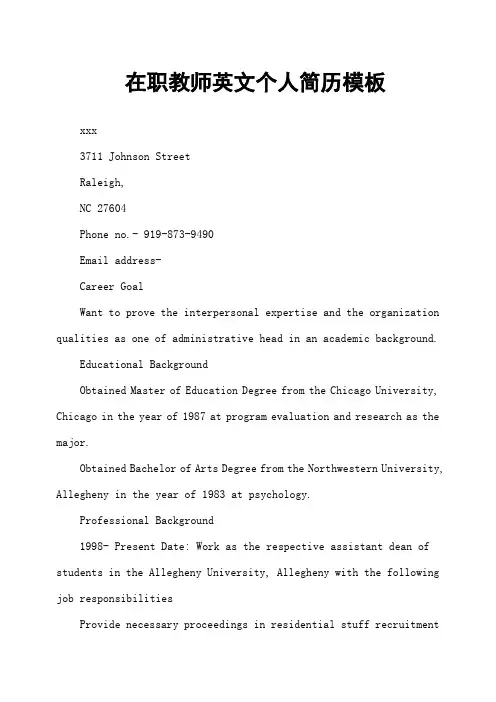 在职教师英文个人简历模板

xxx

3711 Johnson Street

Raleigh,

NC 27604

Phone no.- 919-873-9490

Email address-

Career Goal

Want to prove the interpersonal expertise and the organization qualities as one of administrative head in an academic background.

Educational Background

Obtained Master of Education Degree from the Chicago University, Chicago in the year of 1987 at program evaluation and research as the major.

Obtained Bachelor of Arts Degree from the Northwestern University, Allegheny in the year of 1983 at psychology.

Professional Background

1998- Present Date: Work as the respective assistant dean of students in the Allegheny University, Allegheny with the following job responsibilities

Provide necessary proceedings in residential stuff recruitment